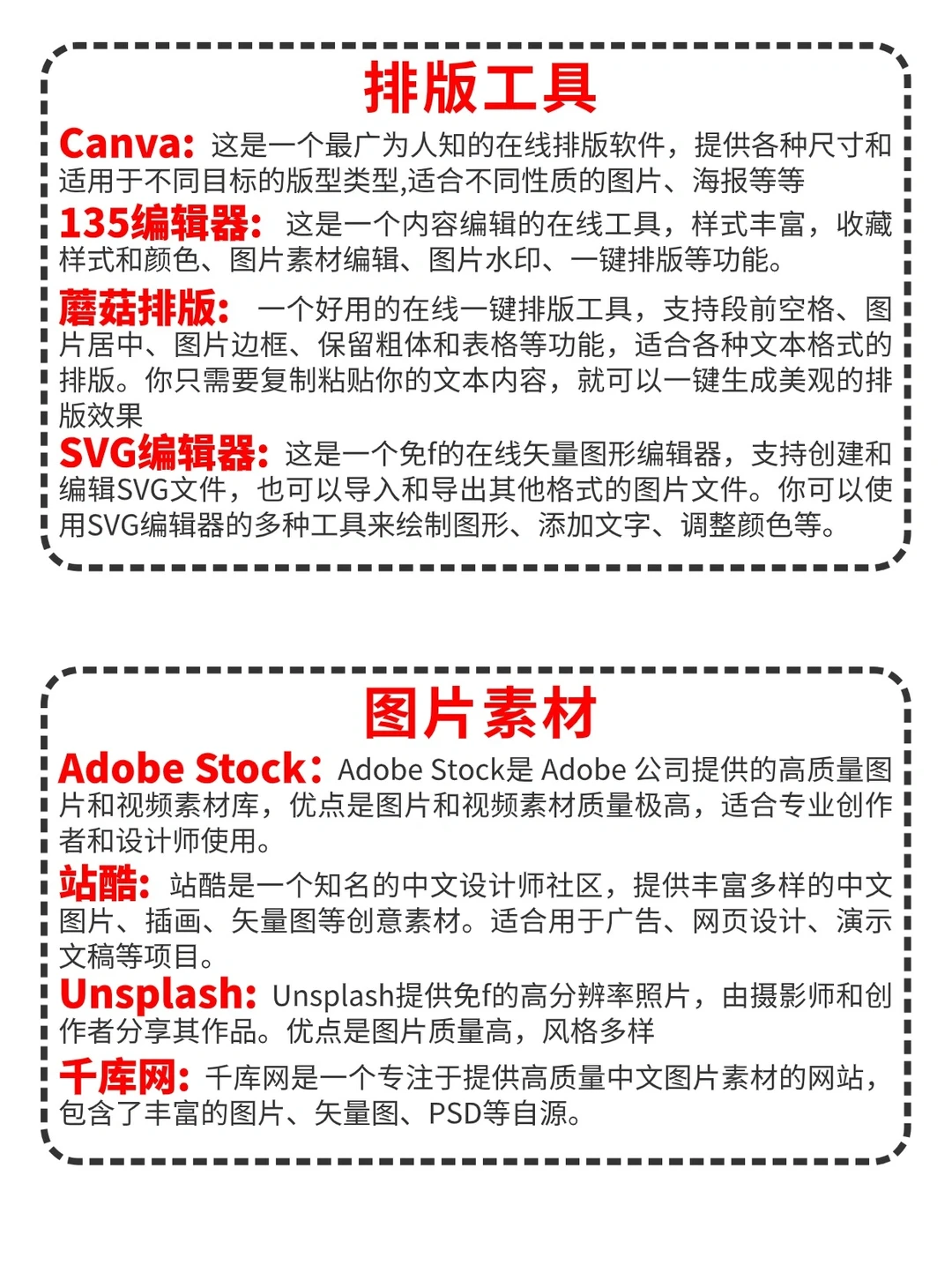 排版工具

Canva：这是一个最广为人知的在线排版软件，提供各种尺寸和适用于不同目标的版型类型,适合不同性质的图片、海报等等

135编辑器：这是一个内容编辑的在线工具，样式丰富，收藏样式和颜色、图片素材编辑、图片水印、一键排版等功能。

蘑菇排版：一个好用的在线一键排版工具，支持段前空格、图片居中、图片边框、保留粗体和表格等功能，适合各种文本格式的排版。你只需要复制粘贴你的文本内容，就可以一键生成美观的排版效果

SVG编辑器：这是一个免f的在线矢量图形编辑器，支持创建和编辑SVG文件，也可以导入和导出其他格式的图片文件。你可以使用SVG编辑器的多种工具来绘制图形、添加文字、调整颜色等。

图片素材

Adobe Stock：Adobe Stock是 Adobe 公司提供的高质量图片和视频素材库，优点是图片和视频素材质量极高，适合专业创作者和设计师使用。

站酷：站酷是一个知名的中文设计师社区，提供丰富多样的中文图片、插画、矢量图等创意素材。适合用于广告、网页设计、演示文稿等项目。

Unsplash：Unsplash提供免f的高分辨率照片，由摄影师和创作者分享其作品。优点是图片质量高，风格多样

千库网：千库网是一个专注于提供高质量中文图片素材的网站，包含了丰富的图片、矢量图、PSD等自源。